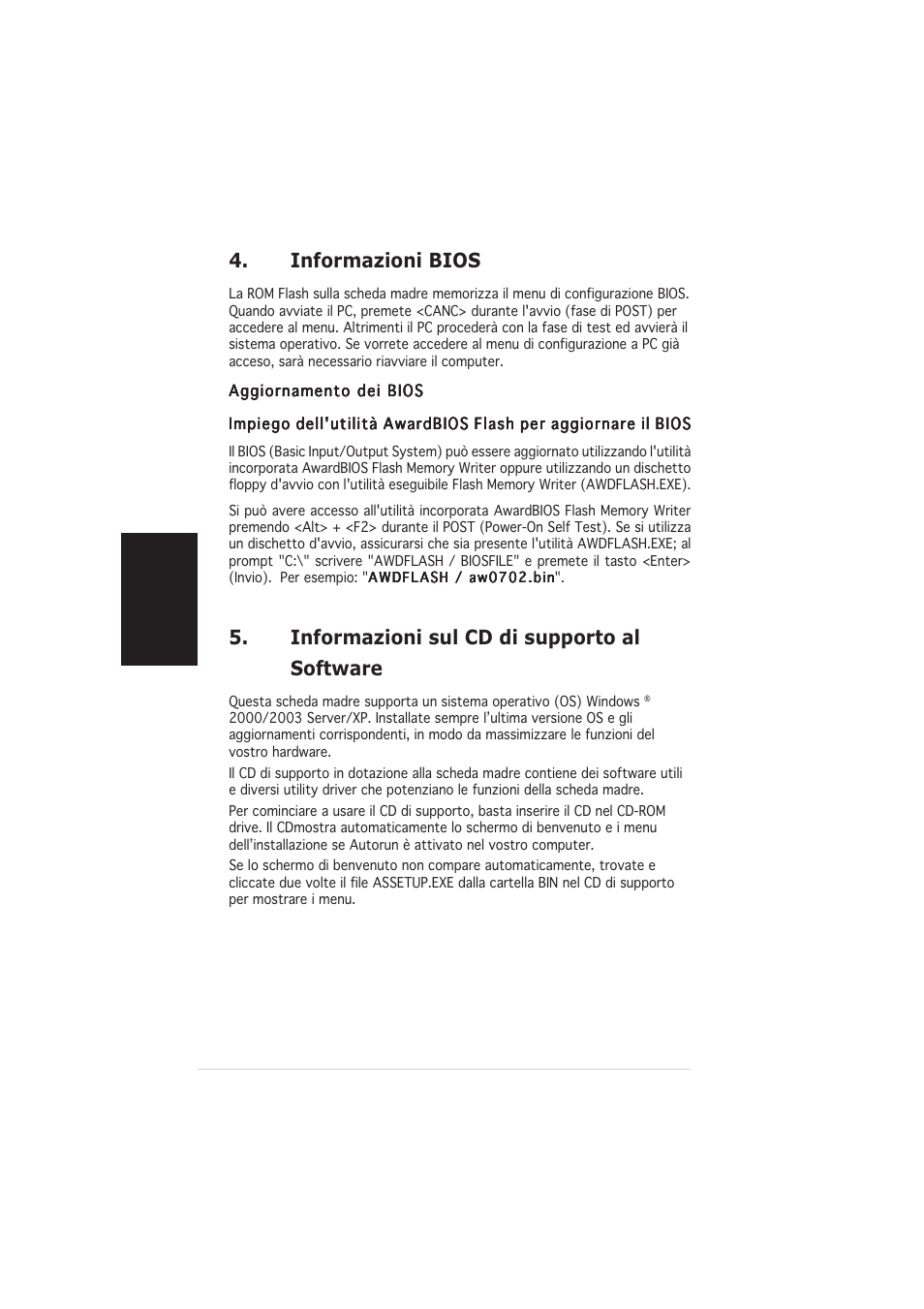 4. Informazioni BIOS

La ROM Flash sulla scheda madre memorizza il menu di configurazione BIOS. Quando avviate il PC, premete <CANC> durante l'avvio (fase di POST) per accedere al menu. Altrimenti il PC procederà con la fase di test ed avvierà il sistema operativo. Se vorrete accedere al menu di configurazione a PC già acceso, sarà necessario riavviare il computer.

Aggiornamento dei BIOS

Impiego dell'utilità AwardBIOS Flash per aggiornare il BIOS

Il BIOS (Basic Input/Output System) può essere aggiornato utilizzando l'utilità incorporata AwardBIOS Flash Memory Writer oppure utilizzando un dischetto floppy d'avvio con l'utilità eseguibile Flash Memory Writer (AWDFLASH.EXE).

Si può avere accesso all'utilità incorporata AwardBIOS Flash Memory Writer premendo <Alt> + <F2> durante il POST (Power-On Self Test). Se si utilizza un dischetto d'avvio, assicurarsi che sia presente l'utilità AWDFLASH.EXE; al prompt "C:\" scrivere "AWDFLASH / BIOSFILE" e premete il tasto <Enter> (Invio). Per esempio: "AWDFLASH / aw0702.bin".

5. Informazioni sul CD di supporto al Software

Questa scheda madre supporta un sistema operativo (OS) Windows ® 2000/2003 Server/XP. Installate sempre l'ultima versione OS e gli aggiornamenti corrispondenti, in modo da massimizzare le funzioni del vostro hardware.

Il CD di supporto in dotazione alla scheda madre contiene dei software utili e diversi utility driver che potenziano le funzioni della scheda madre.

Per cominciare a usare il CD di supporto, basta inserire il CD nel CD-ROM drive. Il CDmostra automaticamente lo schermo di benvenuto e i menu dell'installazione se Autorun è attivato nel vostro computer.

Se lo schermo di benvenuto non compare automaticamente, trovate e cliccate due volte il file ASSETUP.EXE dalla cartella BIN nel CD di supporto per mostrare i menu.